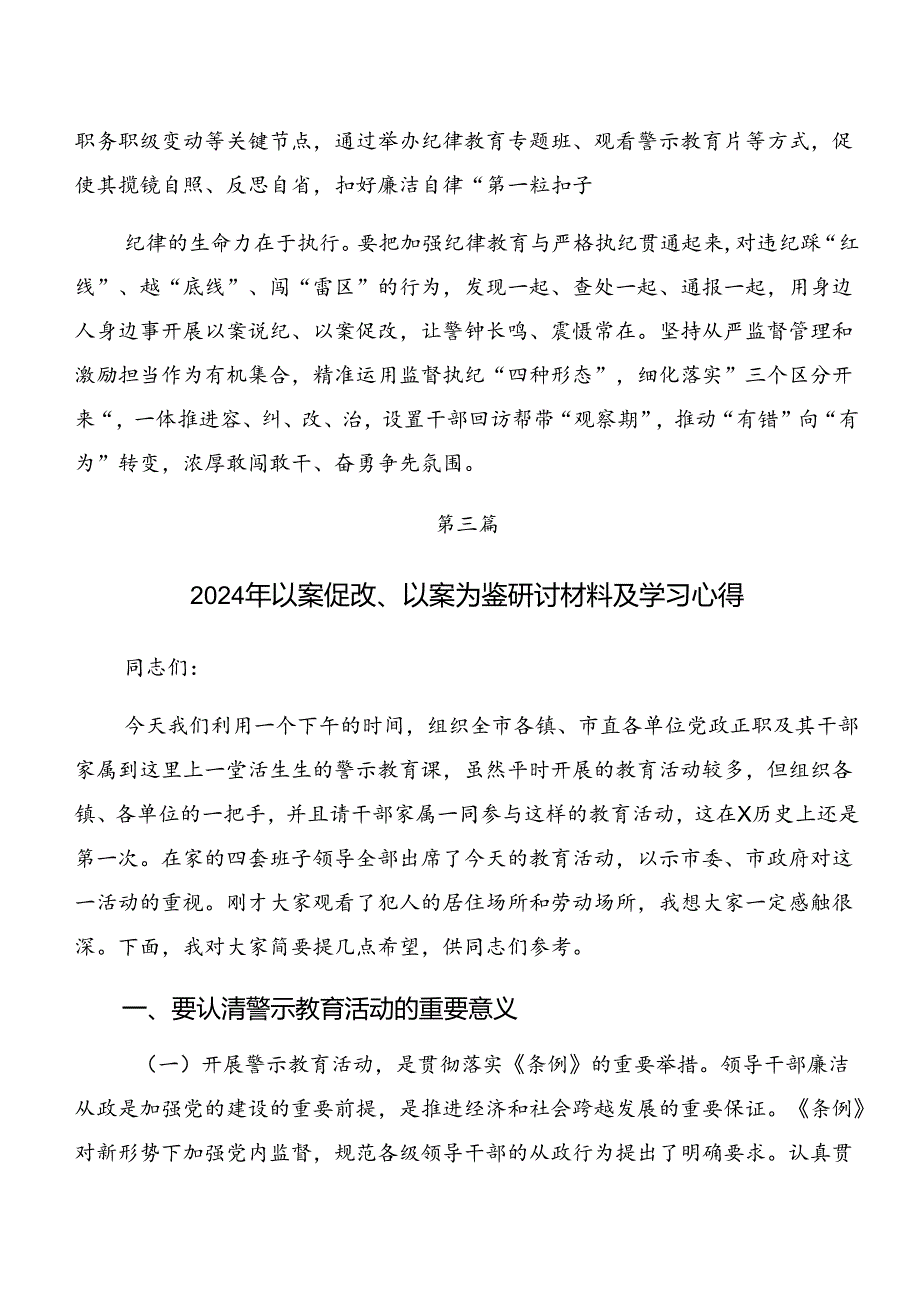 职务职级变动等关键节点，通过举办纪律教育专题班、观看警示教育片等方式，促使其揽镜自照、反思自省，扣好廉洁自律“第一粒扣子

纪律的生命力在于执行。要把加强纪律教育与严格执纪贯通起来，对违纪踩“红线”、越“底线”、闯“雷区”的行为，发现一起、查处一起、通报一起，用身边人身边事开展以案说纪、以案促改，让警钟长鸣、震慑常在。坚持从严监督管理和激励担当作为有机集合，精准运用监督执纪“四种形态”，细化落实”三个区分开来“，一体推进容、纠、改、治，设置干部回访帮带“观察期”，推动“有错”向“有为”转变，浓厚敢闯敢干、奋勇争先氛围。

第三篇

2024年以案促改、以案为鉴研讨材料及学习心得

同志们：

今天我们利用一个下午的时间，组织全市各镇、市直各单位党政正职及其干部家属到这里上一堂活生生的警示教育课，虽然平时开展的教育活动较多，但组织各镇、各单位的一把手，并且请干部家属一同参与这样的教育活动，这在X历史上还是第一次。在家的四套班子领导全部出席了今天的教育活动，以示市委、市政府对这一活动的重视。刚才大家观看了犯人的居住场所和劳动场所，我想大家一定感触很深。下面，我对大家简要提几点希望，供同志们参考。

一、要认清警示教育活动的重要意义

（一）开展警示教育活动，是贯彻落实《条例》的重要举措。领导干部廉洁从政是加强党的建设的重要前提，是推进经济和社会跨越发展的重要保证。《条例》对新形势下加强党内监督，规范各级领导干部的从政行为提出了明确要求。认真贯